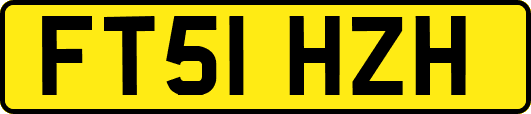 FT51 HZH